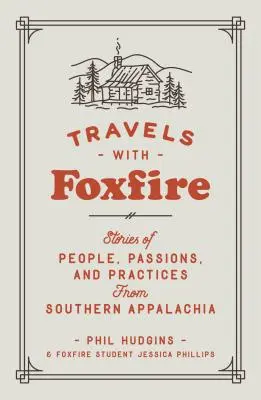 TRAVELS
- WITH -
Foxfire

Stories of
PEOPLE, PASSIONS, AND PRACTICES
From
SOUTHERN APPALACHIA

- PHIL HUDGINS -
& FOXFIRE STUDENT JESSICA PHILLIPS